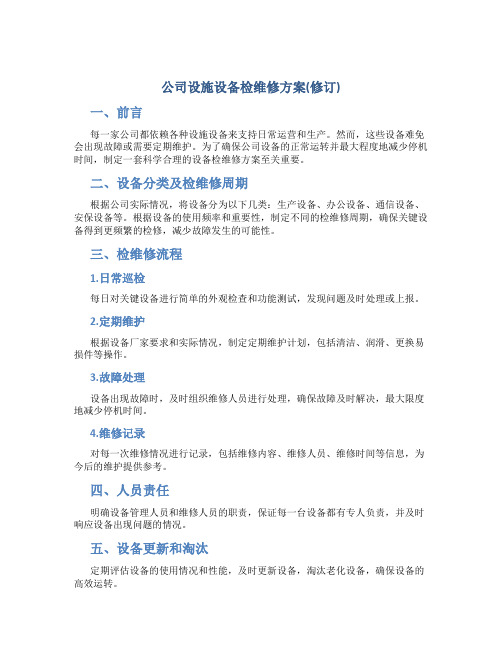 公司设施设备检维修方案(修订)

一、前言

每一家公司都依赖各种设施设备来支持日常运营和生产。然而，这些设备难免会出现故障或需要定期维护。为了确保公司设备的正常运转并最大程度地减少停机时间，制定一套科学合理的设备检维修方案至关重要。

二、设备分类及检维修周期

根据公司实际情况，将设备分为以下几类：生产设备、办公设备、通信设备、安保设备等。根据设备的使用频率和重要性，制定不同的检维修周期，确保关键设备得到更频繁的检修，减少故障发生的可能性。

三、检维修流程

1.日常巡检

每日对关键设备进行简单的外观检查和功能测试，发现问题及时处理或上报。

2.定期维护

根据设备厂家要求和实际情况，制定定期维护计划，包括清洁、润滑、更换易损件等操作。

3.故障处理

设备出现故障时，及时组织维修人员进行处理，确保故障及时解决，最大限度地减少停机时间。

4.维修记录

对每一次维修情况进行记录，包括维修内容、维修人员、维修时间等信息，为今后的维护提供参考。

四、人员责任

明确设备管理人员和维修人员的职责，保证每一台设备都有专人负责，并及时响应设备出现问题的情况。

五、设备更新和淘汰

定期评估设备的使用情况和性能，及时更新设备，淘汰老化设备，确保设备的高效运转。